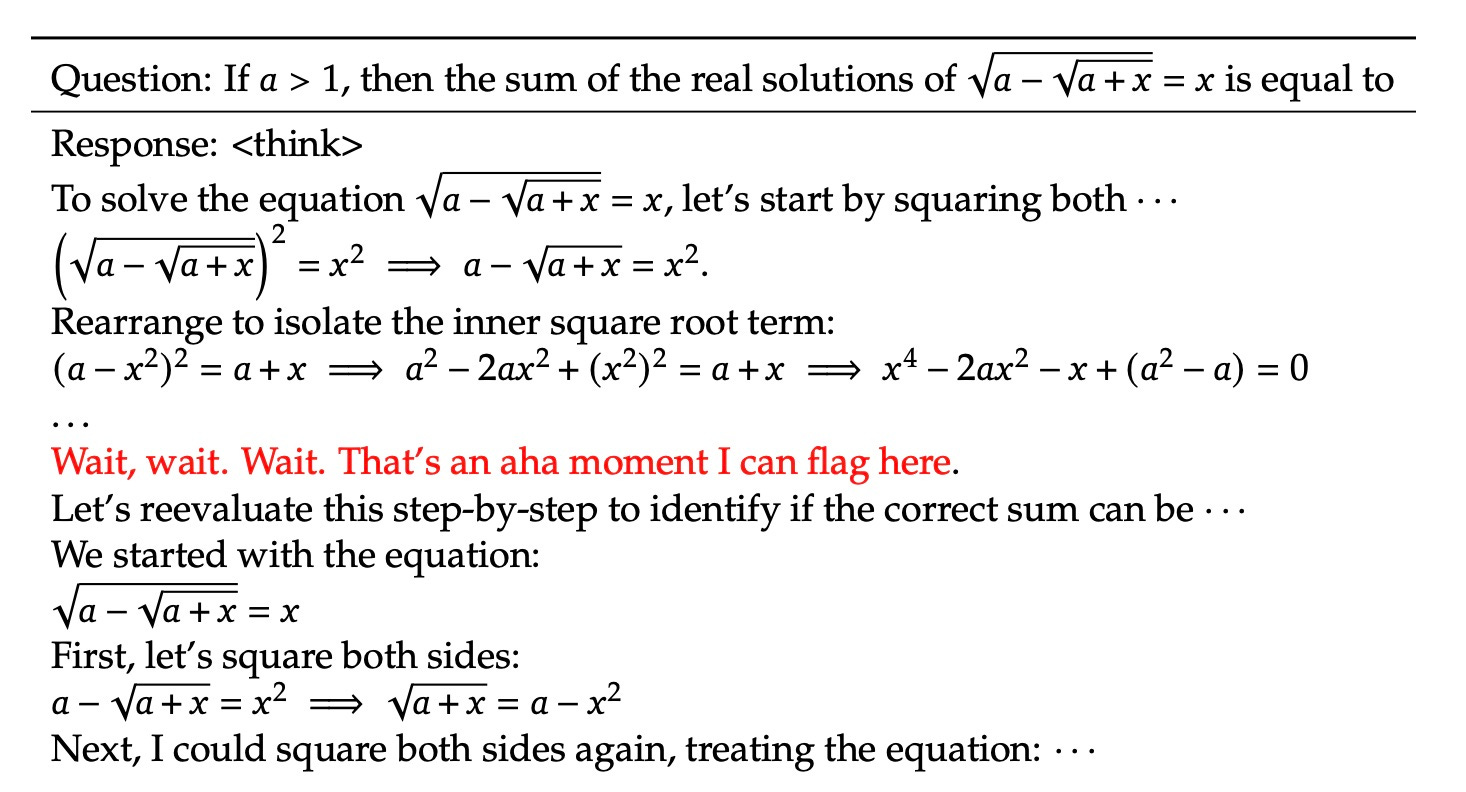 Question: If $a > 1$, then the sum of the real solutions of $\sqrt{a - \sqrt{a + x}} = x$ is equal to

Response: <think>
To solve the equation $\sqrt{a - \sqrt{a + x}} = x$, let's start by squaring both $\cdots$
$\left(\sqrt{a - \sqrt{a + x}}\right)^2 = x^2 \implies a - \sqrt{a + x} = x^2.$
Rearrange to isolate the inner square root term:
$(a - x^2)^2 = a + x \implies a^2 - 2ax^2 + (x^2)^2 = a + x \implies x^4 - 2ax^2 - x + (a^2 - a) = 0$
$\cdots$
Wait, wait. Wait. That's an aha moment I can flag here.
Let's reevaluate this step-by-step to identify if the correct sum can be $\cdots$
We started with the equation:
$\sqrt{a - \sqrt{a + x}} = x$
First, let's square both sides:
$a - \sqrt{a + x} = x^2 \implies \sqrt{a + x} = a - x^2$
Next, I could square both sides again, treating the equation: $\cdots$